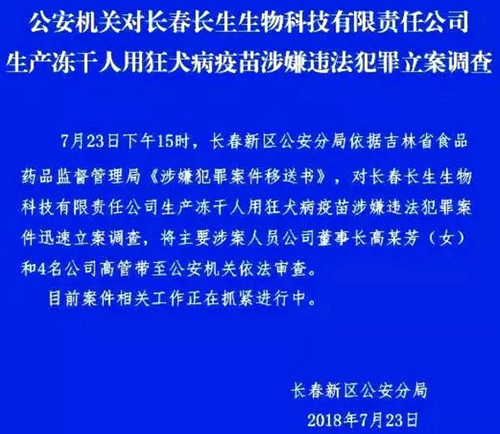 公安机关对长春长生生物科技有限责任公司生产冻干人用狂犬病疫苗涉嫌违法犯罪立案调查

7月23日下午15时，长春新区公安分局依据吉林省食品药品监督管理局《涉嫌犯罪案件移送书》，对长春长生生物科技有限责任公司生产冻干人用狂犬病疫苗涉嫌违法犯罪案件迅速立案调查，将主要涉案人员公司董事长高某芳（女）和4名公司高管带至公安机关依法审查。

目前案件相关工作正在抓紧进行中。

长春新区公安分局

2018年7月23日